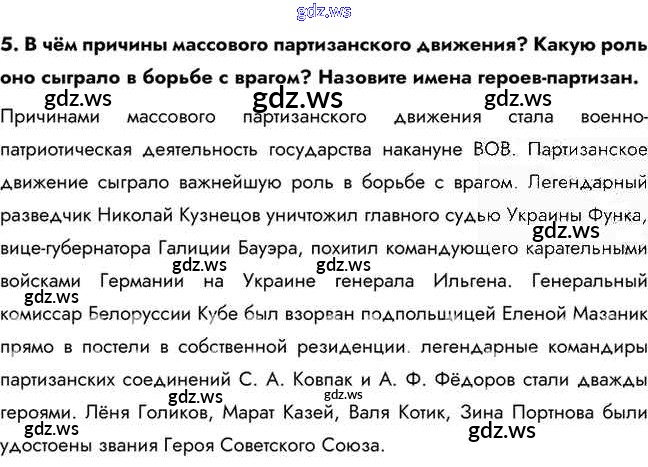 gdz.ws

5. В чём причины массового партизанского движения? Какую роль оно сыграло в борьбе с врагом? Назовите имена героев-партизан.

gdz.ws gdz.ws gdz.ws

Причинами массового партизанского движения стала военно-патриотическая деятельность государства накануне ВОВ. Партизанское движение сыграло важнейшую роль в борьбе с врагом. Легендарный разведчик Николай Кузнецов уничтожил главного судью Украины Функа, gdz.ws вице-губернатора Галиции Бауэра, похитил командующего карательными gdz.ws gdz.ws войсками Германии на Украине генерала Ильгена. Генеральный gdz.ws комиссар Белоруссии Кубе был взорван подпольщицей Еленой Мазаник прямо в постели в собственной резиденции. легендарные командиры партизанских соединений С. А. Ковпак и А. Ф. Фёдоров стали дважды gdz.ws gdz.ws героями. Лёня Голиков, Марат Казей, Валя Котик, Зина Портнова были gdz.ws gdz.ws удостоены звания Героя Советского Союза.